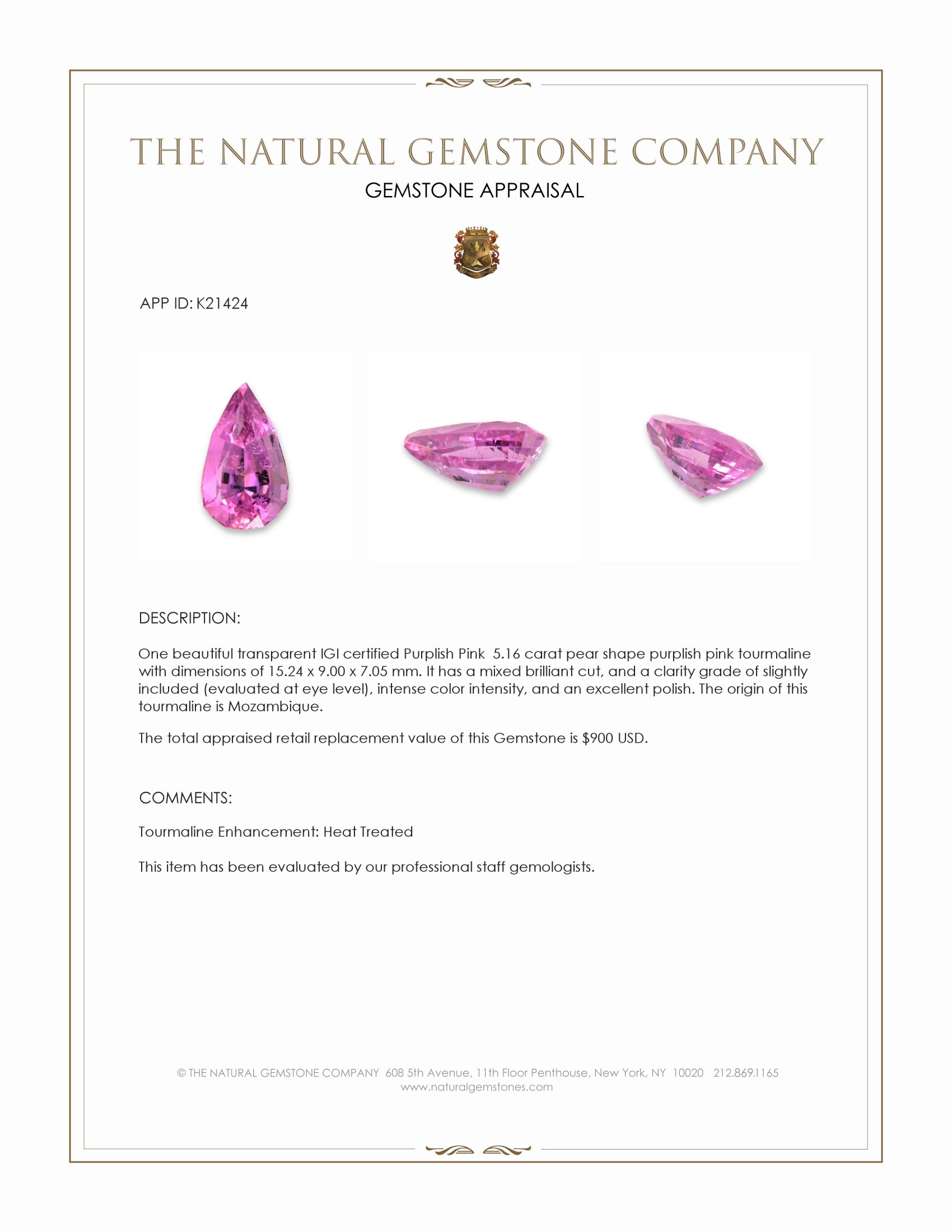 THE NATURAL GEMSTONE COMPANY
GEMSTONE APPRAISAL

APP ID: K21424

DESCRIPTION:

One beautiful transparent IGI certified Purplish Pink 5.16 carat pear shape purplish pink tourmaline with dimensions of 15.24 x 9.00 x 7.05 mm. It has a mixed brilliant cut, and a clarity grade of slightly included (evaluated at eye level), intense color intensity, and an excellent polish. The origin of this tourmaline is Mozambique.

The total appraised retail replacement value of this Gemstone is $900 USD.

COMMENTS:

Tourmaline Enhancement: Heat Treated

This item has been evaluated by our professional staff gemologists.

© THE NATURAL GEMSTONE COMPANY 608 5th Avenue, 11th Floor Penthouse, New York, NY 10020 212.869.1165
www.naturalgemstones.com